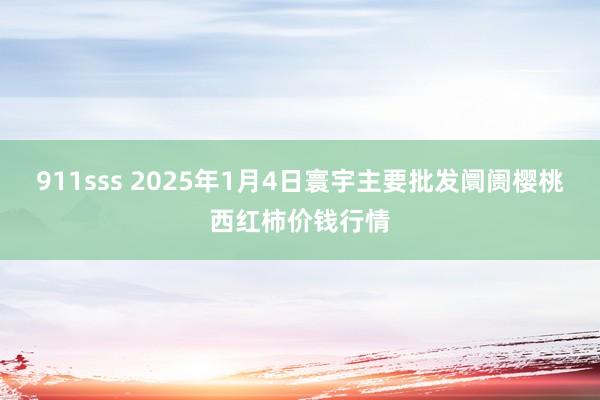 911sss 2025年1月4日寰宇主要批发阛阓樱桃西红柿价钱行情